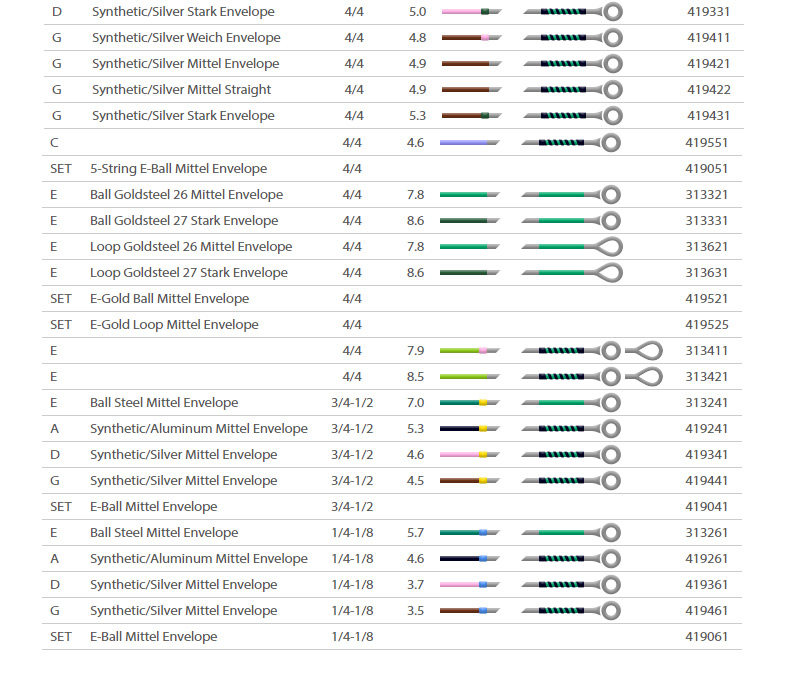 | D | Synthetic/Silver Stark Envelope | 4/4 | 5.0 | 419331 |
|---|---|---|---|---|
| G | Synthetic/Silver Weich Envelope | 4/4 | 4.8 | 419411 |
| G | Synthetic/Silver Mittel Envelope | 4/4 | 4.9 | 419421 |
| G | Synthetic/Silver Mittel Straight | 4/4 | 4.9 | 419422 |
| G | Synthetic/Silver Stark Envelope | 4/4 | 5.3 | 419431 |
| C | | 4/4 | 4.6 | 419551 |
| SET | 5-String E-Ball Mittel Envelope | 4/4 | | 419051 |
| E | Ball Goldsteel 26 Mittel Envelope | 4/4 | 7.8 | 313321 |
| E | Ball Goldsteel 27 Stark Envelope | 4/4 | 8.6 | 313331 |
| E | Loop Goldsteel 26 Mittel Envelope | 4/4 | 7.8 | 313621 |
| E | Loop Goldsteel 27 Stark Envelope | 4/4 | 8.6 | 313631 |
| SET | E-Gold Ball Mittel Envelope | 4/4 | | 419521 |
| SET | E-Gold Loop Mittel Envelope | 4/4 | | 419525 |
| E | | 4/4 | 7.9 | 313411 |
| E | | 4/4 | 8.5 | 313421 |
| E | Ball Steel Mittel Envelope | 3/4-1/2 | 7.0 | 313241 |
| A | Synthetic/Aluminum Mittel Envelope | 3/4-1/2 | 5.3 | 419241 |
| D | Synthetic/Silver Mittel Envelope | 3/4-1/2 | 4.6 | 419341 |
| G | Synthetic/Silver Mittel Envelope | 3/4-1/2 | 4.5 | 419441 |
| SET | E-Ball Mittel Envelope | 3/4-1/2 | | 419041 |
| E | Ball Steel Mittel Envelope | 1/4-1/8 | 5.7 | 313261 |
| A | Synthetic/Aluminum Mittel Envelope | 1/4-1/8 | 4.6 | 419261 |
| D | Synthetic/Silver Mittel Envelope | 1/4-1/8 | 3.7 | 419361 |
| G | Synthetic/Silver Mittel Envelope | 1/4-1/8 | 3.5 | 419461 |
| SET | E-Ball Mittel Envelope | 1/4-1/8 | | 419061 |